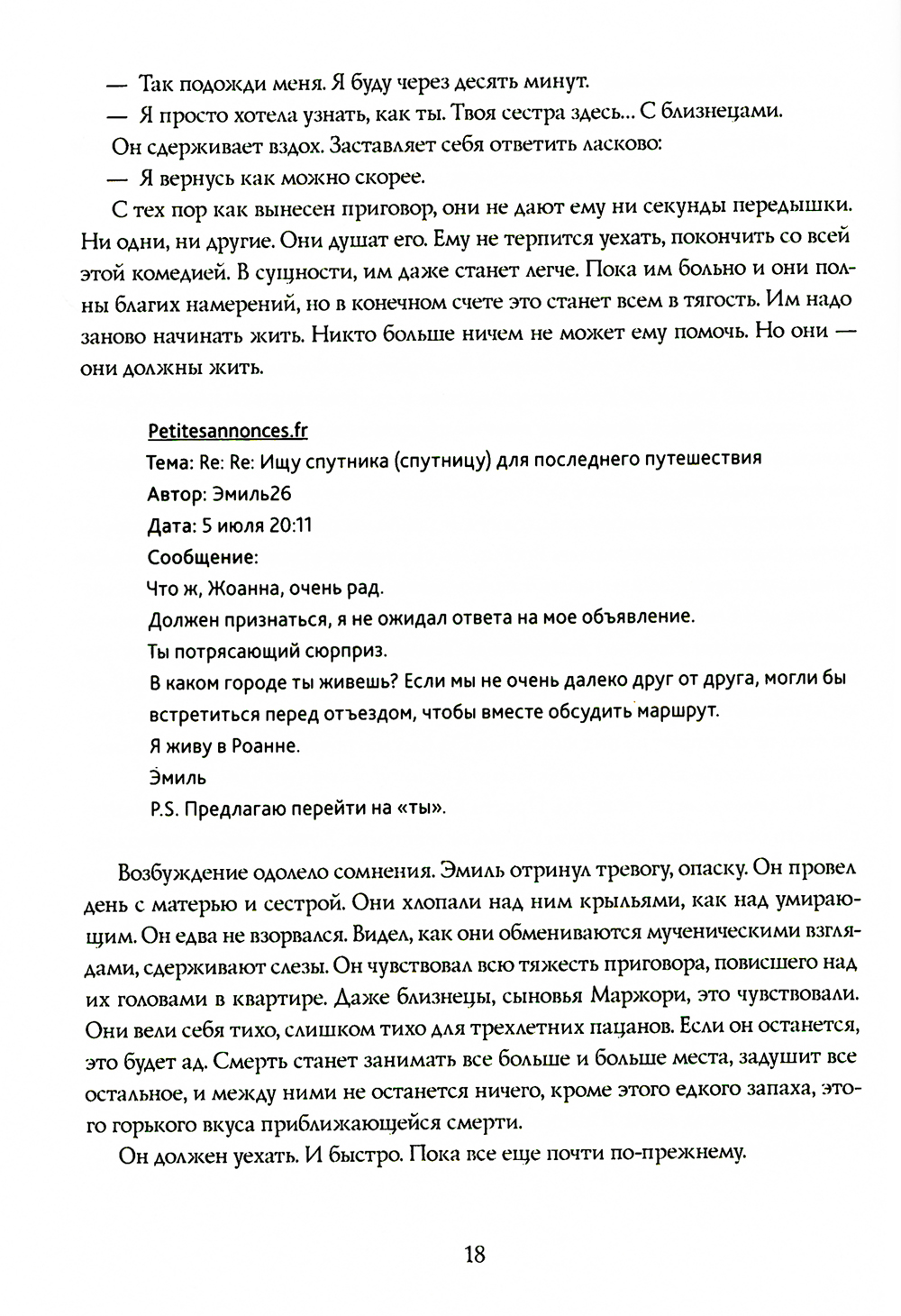 — Так подожди меня. Я буду через десять минут.

— Я просто хотела узнать, как ты. Твоя сестра здесь... С близнецами.

Он сдерживает вздох. Заставляет себя ответить ласково:

— Я вернусь как можно скорее.

С тех пор как вынесен приговор, они не дают ему ни секунды передышки. Ни одни, ни другие. Они душат его. Ему не терпится уехать, покончить со всей этой комедией. В сущности, им даже станет легче. Пока им больно и они полны благих намерений, но в конечном счете это станет всем в тягость. Им надо заново начинать жить. Никто больше ничем не может ему помочь. Но они — они должны жить.

Petitesannonces.fr
Тема: Re: Re: Ищу спутника (спутницу) для последнего путешествия
Автор: Эмиль26
Дата: 5 июля 20:11
Сообщение:
Что ж, Жоанна, очень рад.
Должен признаться, я не ожидал ответа на мое объявление.
Ты потрясающий сюрприз.
В каком городе ты живешь? Если мы не очень далеко друг от друга, могли бы встретиться перед отъездом, чтобы вместе обсудить маршрут.
Я живу в Роанне.
Эмиль
P.S. Предлагаю перейти на «ты».

Возбуждение одолело сомнения. Эмиль отринул тревогу, опаску. Он провел день с матерью и сестрой. Они хлопали над ним крыльями, как над умирающим. Он едва не взорвался. Видел, как они обмениваются мученическими взглядами, сдерживают слезы. Он чувствовал всю тяжесть приговора, повисшего над их головами в квартире. Даже близнецы, сыновья Маржори, это чувствовали. Они вели себя тихо, слишком тихо для трехлетних пацанов. Если он останется, это будет ад. Смерть станет занимать все больше и больше места, задушит все остальное, и между ними не останется ничего, кроме этого едкого запаха, этого горького вкуса приближающейся смерти.

Он должен уехать. И быстро. Пока все еще почти по-прежнему.

18